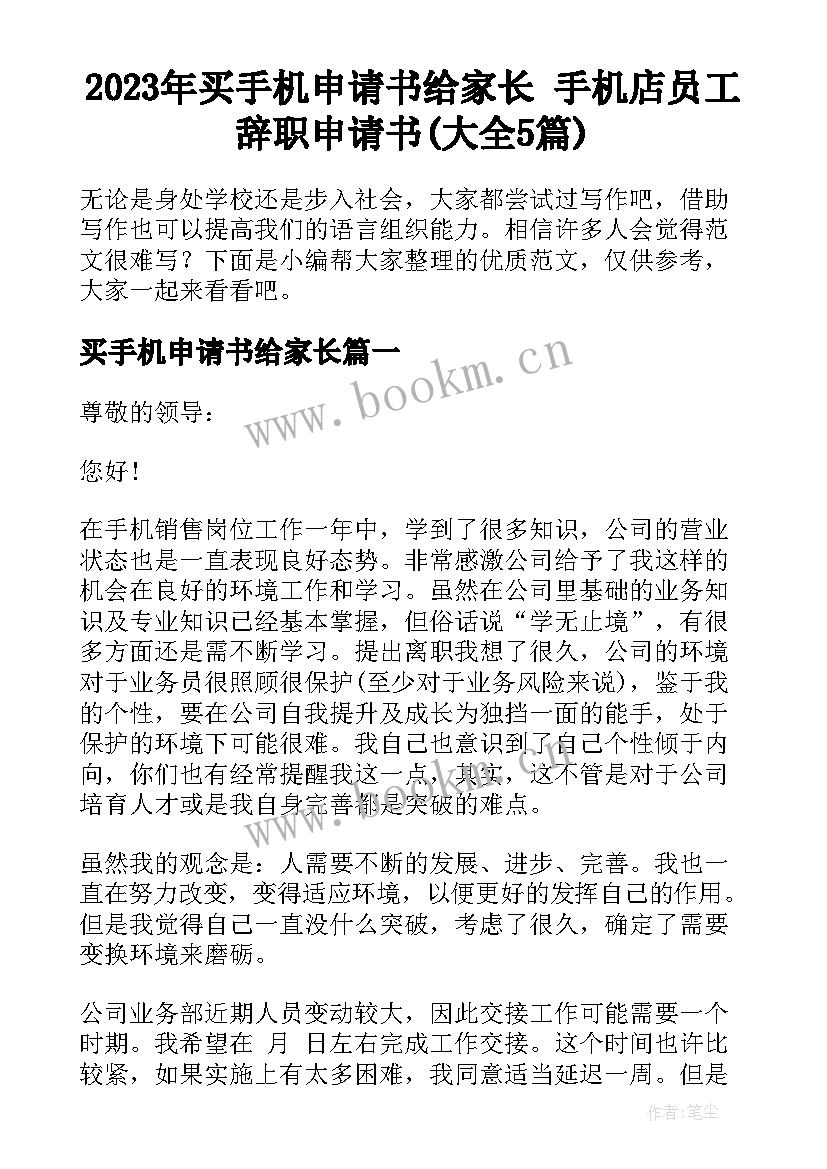 2023年买手机申请书给家长 手机店员工辞职申请书(大全5篇)

无论是身处学校还是步入社会，大家都尝试过写作吧，借助写作也可以提高我们的语言组织能力。相信许多人会觉得范文很难写？下面是小编帮大家整理的优质范文，仅供参考，大家一起来看看吧。

买手机申请书给家长篇一

www.bookm.cn

尊敬的领导：

您好！

在手机销售岗位工作一年中，学到了很多知识，公司的营业状态也是一直表现良好态势。非常感激公司给予了我这样的机会在良好的环境工作和学习。虽然在公司里基础的业务知识及专业知识已经基本掌握，但俗话说“学无止境”，有很多方面还是需不断学习。提出离职我想了很久，公司的环境对于业务员很照顾很保护(至少对于业务风险来说)，鉴于我的个性，要在公司自我提升及成长为独挡一面的能手，处于保护的环境下可能很难。我自己也意识到了自己个性倾于内向，你们也有经常提醒我这一点，其实，这不管是对于公司培育人才或是我自身完善都是突破的难点。

虽然我的观念是：人需要不断的发展、进步、完善。我也一直在努力改变，变得适应环境，以便更好的发挥自己的作用。但是我觉得自己一直没什么突破，考虑了很久，确定了需要变换环境来磨砺。

公司业务部近期人员变动较大，因此交接工作可能需要一个时期。我希望在 月 日左右完成工作交接。这个时间也许比较紧，如果实施上有太多困难，我同意适当延迟一周。但是

作者：笔尘